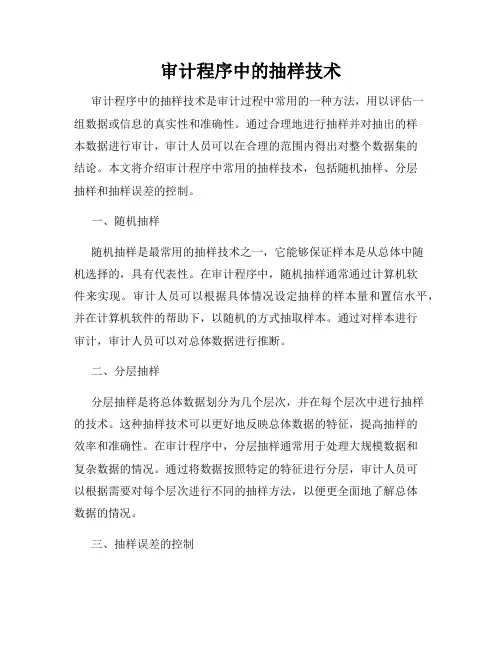 审计程序中的抽样技术

审计程序中的抽样技术是审计过程中常用的一种方法，用以评估一组数据或信息的真实性和准确性。通过合理地进行抽样并对抽出的样本数据进行审计，审计人员可以在合理的范围内得出对整个数据集的结论。本文将介绍审计程序中常用的抽样技术，包括随机抽样、分层抽样和抽样误差的控制。

一、随机抽样

随机抽样是最常用的抽样技术之一，它能够保证样本是从总体中随机选择的，具有代表性。在审计程序中，随机抽样通常通过计算机软件来实现。审计人员可以根据具体情况设定抽样的样本量和置信水平，并在计算机软件的帮助下，以随机的方式抽取样本。通过对样本进行审计，审计人员可以对总体数据进行推断。

二、分层抽样

分层抽样是将总体数据划分为几个层次，并在每个层次中进行抽样的技术。这种抽样技术可以更好地反映总体数据的特征，提高抽样的效率和准确性。在审计程序中，分层抽样通常用于处理大规模数据和复杂数据的情况。通过将数据按照特定的特征进行分层，审计人员可以根据需要对每个层次进行不同的抽样方法，以便更全面地了解总体数据的情况。

三、抽样误差的控制